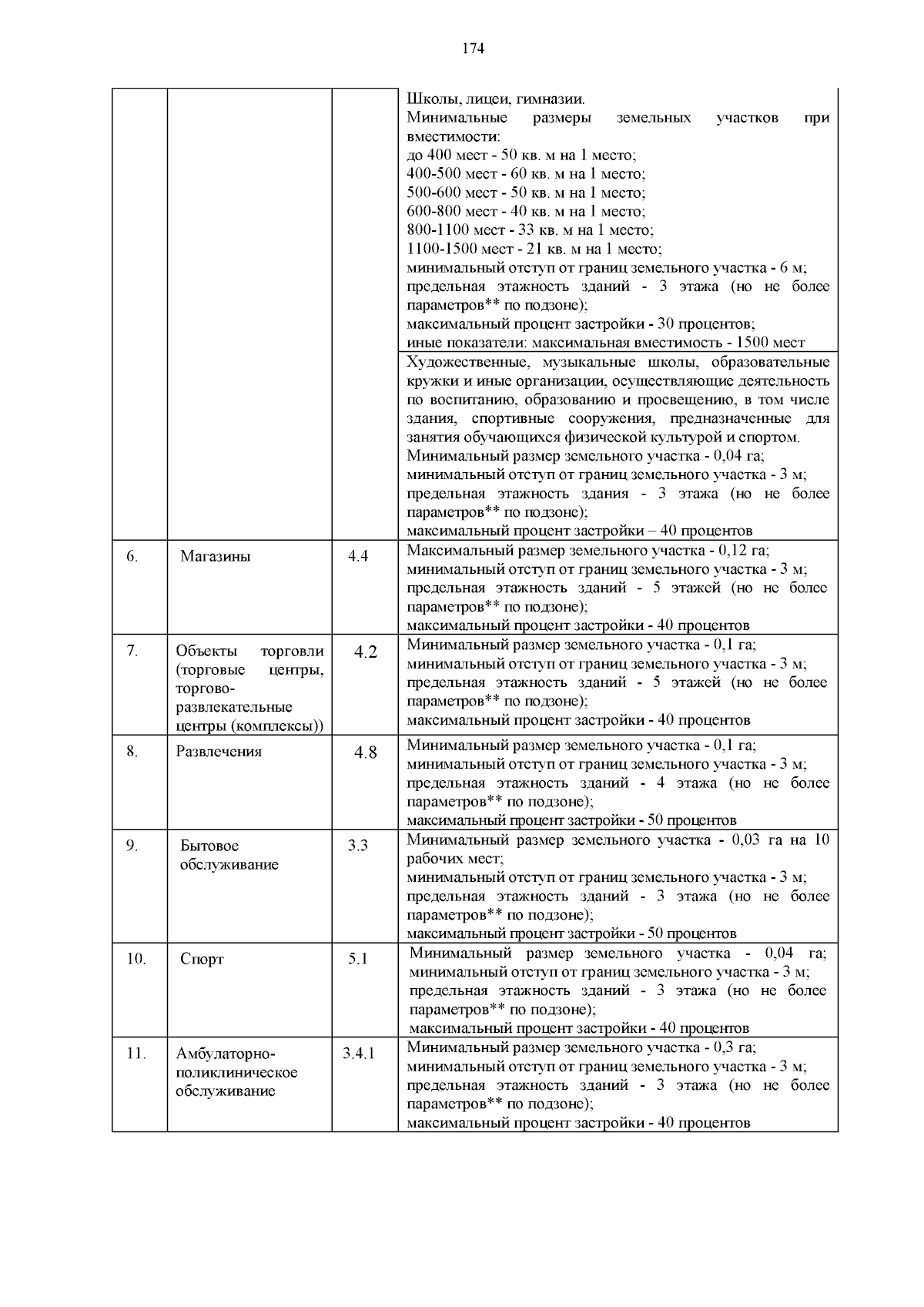 174

| | | | |
|---|---|---|---|
| | | | Школы, лицеи, гимназии. Минимальные размеры земельных участков при вместимости: до 400 мест - 50 кв. м на 1 место; 400-500 мест - 60 кв. м на 1 место; 500-600 мест - 50 кв. м на 1 место; 600-800 мест - 40 кв. м на 1 место; 800-1100 мест - 33 кв. м на 1 место; 1100-1500 мест - 21 кв. м на 1 место; минимальный отступ от границ земельного участка - 6 м; предельная этажность зданий - 3 этажа (но не более параметров** по подзоне); максимальный процент застройки - 30 процентов; иные показатели: максимальная вместимость - 1500 мест |
| | | | Художественные, музыкальные школы, образовательные кружки и иные организации, осуществляющие деятельность по воспитанию, образованию и просвещению, в том числе здания, спортивные сооружения, предназначенные для занятия обучающихся физической культурой и спортом. Минимальный размер земельного участка - 0,04 га; минимальный отступ от границ земельного участка - 3 м; предельная этажность здания - 3 этажа (но не более параметров** по подзоне); максимальный процент застройки – 40 процентов |
| 6. | Магазины | 4.4 | Максимальный размер земельного участка - 0,12 га; минимальный отступ от границ земельного участка - 3 м; предельная этажность зданий - 5 этажей (но не более параметров** по подзоне); максимальный процент застройки - 40 процентов |
| 7. | Объекты торговли (торговые центры, торгово-развлекательные центры (комплексы)) | 4.2 | Минимальный размер земельного участка - 0,1 га; минимальный отступ от границ земельного участка - 3 м; предельная этажность зданий - 5 этажей (но не более параметров** по подзоне); максимальный процент застройки - 40 процентов |
| 8. | Развлечения | 4.8 | Минимальный размер земельного участка - 0,1 га; минимальный отступ от границ земельного участка - 3 м; предельная этажность зданий - 4 этажа (но не более параметров** по подзоне); максимальный процент застройки - 50 процентов |
| 9. | Бытовое обслуживание | 3.3 | Минимальный размер земельного участка - 0,03 га на 10 рабочих мест; минимальный отступ от границ земельного участка - 3 м; предельная этажность зданий - 3 этажа (но не более параметров** по подзоне); максимальный процент застройки - 50 процентов |
| 10. | Спорт | 5.1 | Минимальный размер земельного участка - 0,04 га; минимальный отступ от границ земельного участка - 3 м; предельная этажность зданий - 3 этажа (но не более параметров** по подзоне); максимальный процент застройки - 40 процентов |
| 11. | Амбулаторно-поликлиническое обслуживание | 3.4.1 | Минимальный размер земельного участка - 0,3 га; минимальный отступ от границ земельного участка - 3 м; предельная этажность зданий - 3 этажа (но не более параметров** по подзоне); максимальный процент застройки - 40 процентов |